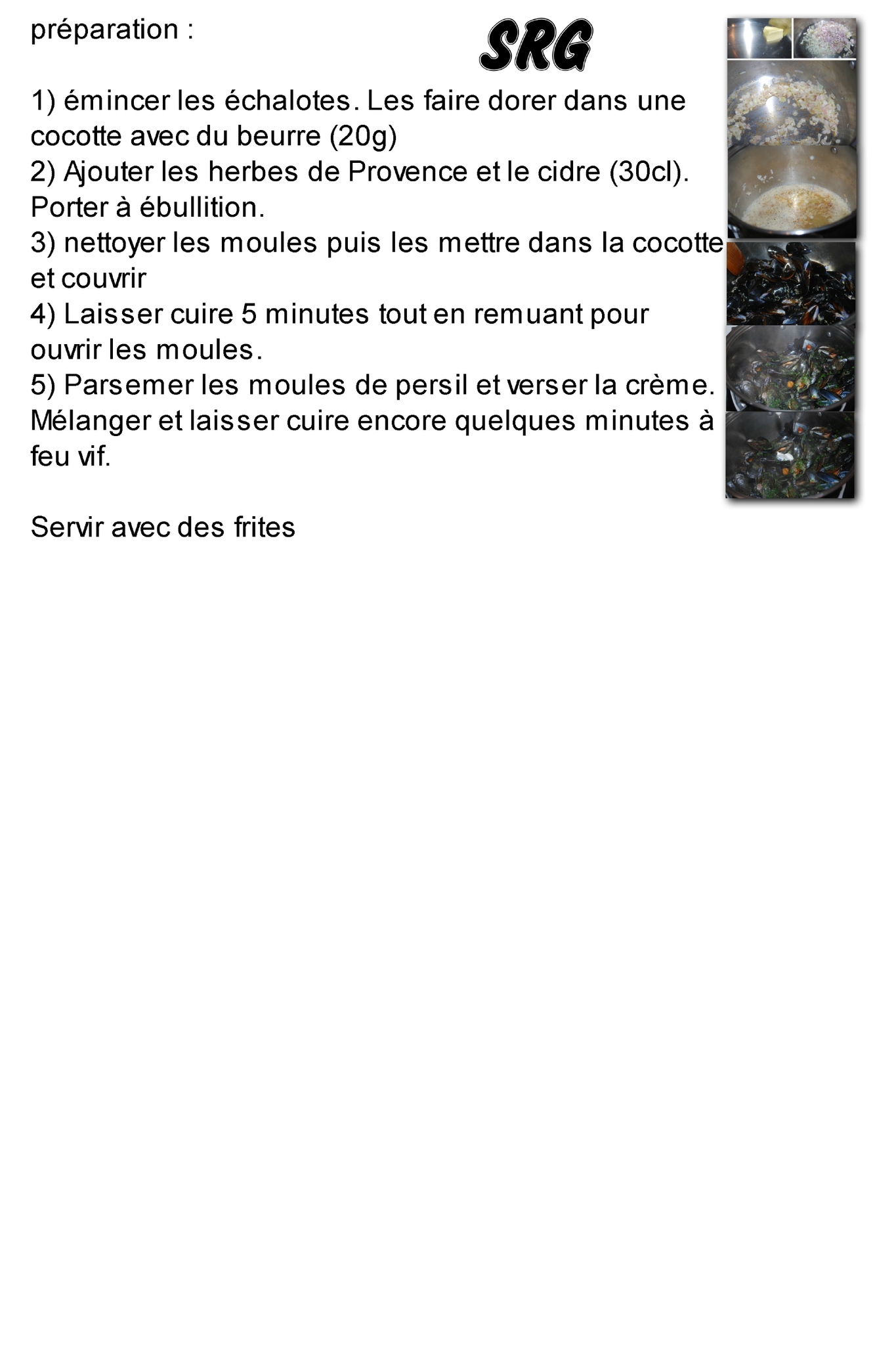 préparation :

SRG

1) émincer les échalotes. Les faire dorer dans une cocotte avec du beurre (20g)
2) Ajouter les herbes de Provence et le cidre (30cl). Porter à ébullition.
3) nettoyer les moules puis les mettre dans la cocotte et couvrir
4) Laisser cuire 5 minutes tout en remuant pour ouvrir les moules.
5) Parsemer les moules de persil et verser la crème. Mélanger et laisser cuire encore quelques minutes à feu vif.

Servir avec des frites